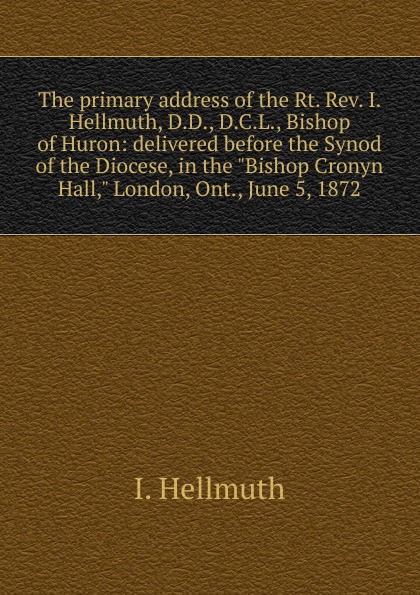 The primary address of the Rt. Rev. I. Hellmuth, D.D., D.C.L., Bishop of Huron: delivered before the Synod of the Diocese, in the "Bishop Cronyn Hall," London, Ont., June 5, 1872

I. Hellmuth